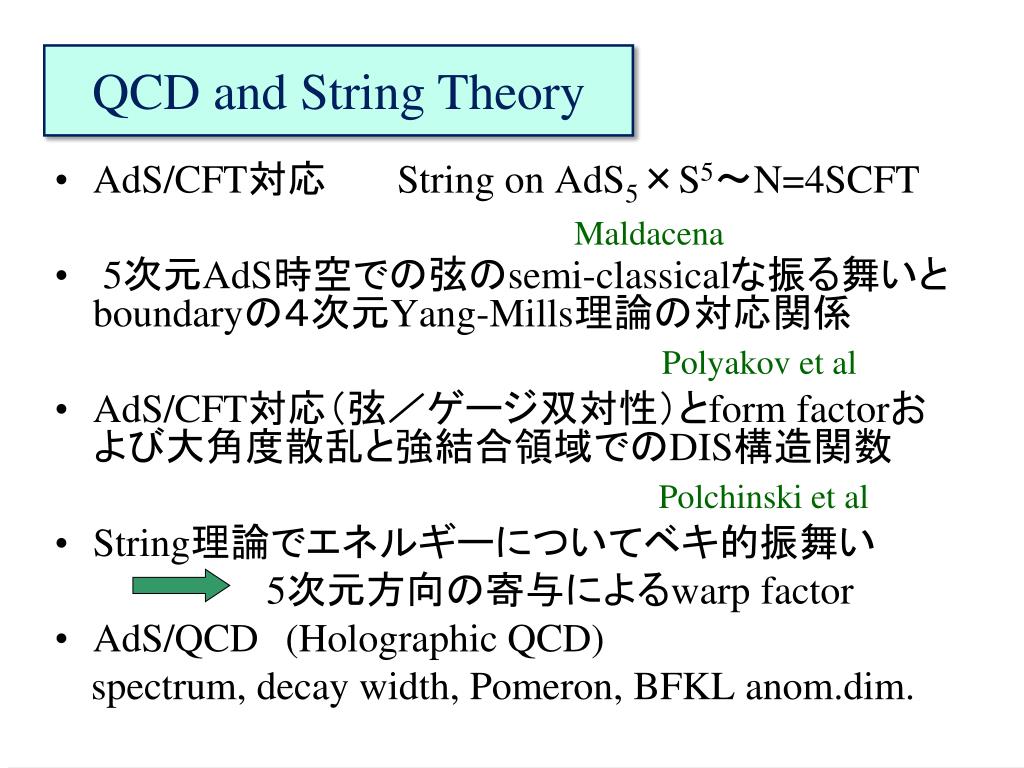 QCD and String Theory

• AdS/CFT対応　String on $AdS_5 \times S^5$～N=4SCFT

Maldacena

• 5次元AdS時空での弦のsemi-classicalな振る舞いとboundaryの４次元Yang-Mills理論の対応関係

Polyakov et al

• AdS/CFT対応（弦／ゲージ双対性）とform factorおよび大角度散乱と強結合領域でのDIS構造関数

Polchinski et al

• String理論でエネルギーについてベキ的振舞い

5次元方向の寄与によるwarp factor

• AdS/QCD　(Holographic QCD)

spectrum, decay width, Pomeron, BFKL anom.dim.